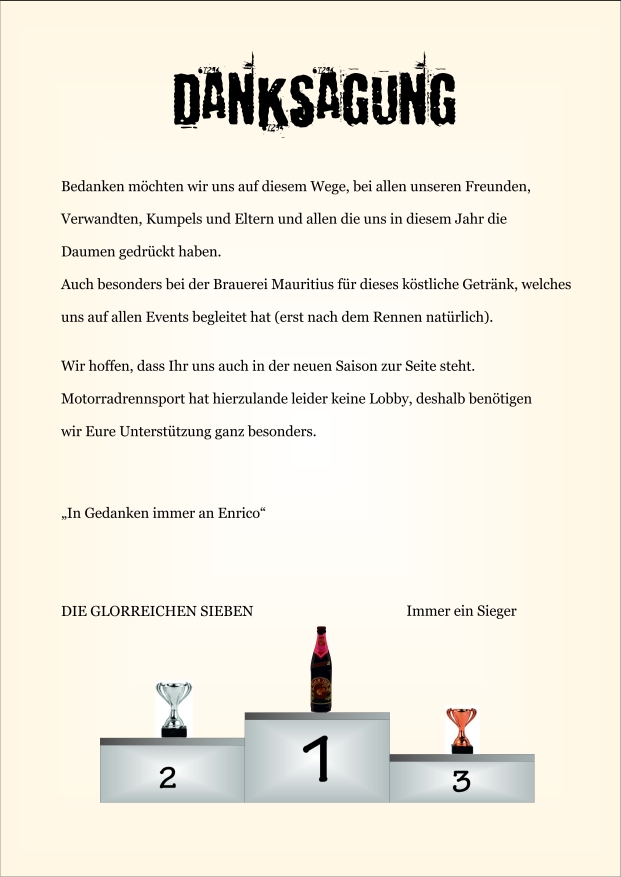 DANKSAGUNG

Bedanken möchten wir uns auf diesem Wege, bei allen unseren Freunden, Verwandten, Kumpels und Eltern und allen die uns in diesem Jahr die Daumen gedrückt haben.
Auch besonders bei der Brauerei Mauritius für dieses köstliche Getränk, welches uns auf allen Events begleitet hat (erst nach dem Rennen natürlich).

Wir hoffen, dass Ihr uns auch in der neuen Saison zur Seite steht. Motorradrennsport hat hierzulande leider keine Lobby, deshalb benötigen wir Eure Unterstützung ganz besonders.

„In Gedanken immer an Enrico“

DIE GLORREICHEN SIEBEN

Immer ein Sieger

2

1

3